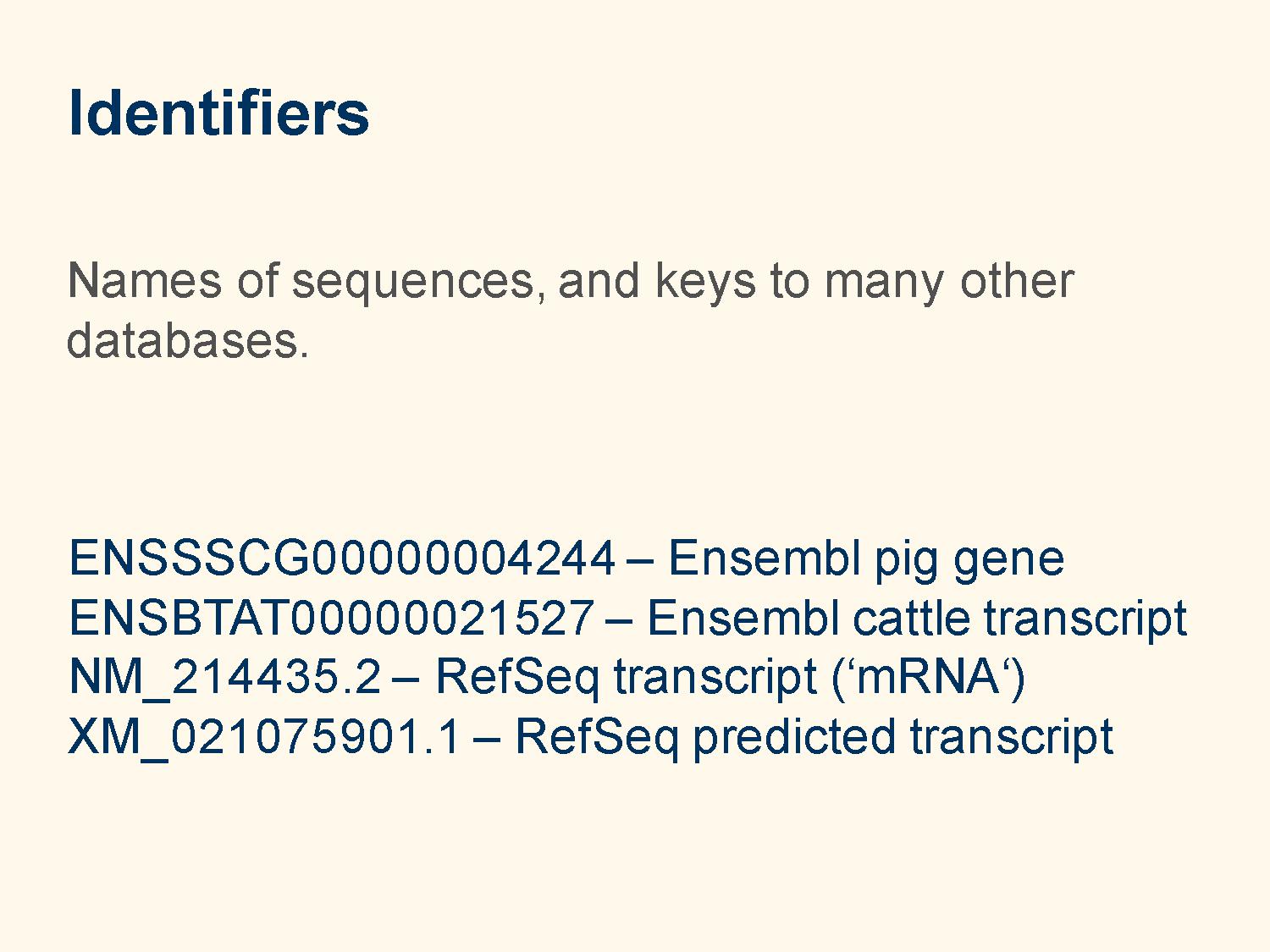 Identifiers

Names of sequences, and keys to many other databases.

ENSSSCG00000004244 – Ensembl pig gene
ENSBTAT00000021527 – Ensembl cattle transcript
NM_214435.2 – RefSeq transcript ('mRNA')
XM_021075901.1 – RefSeq predicted transcript